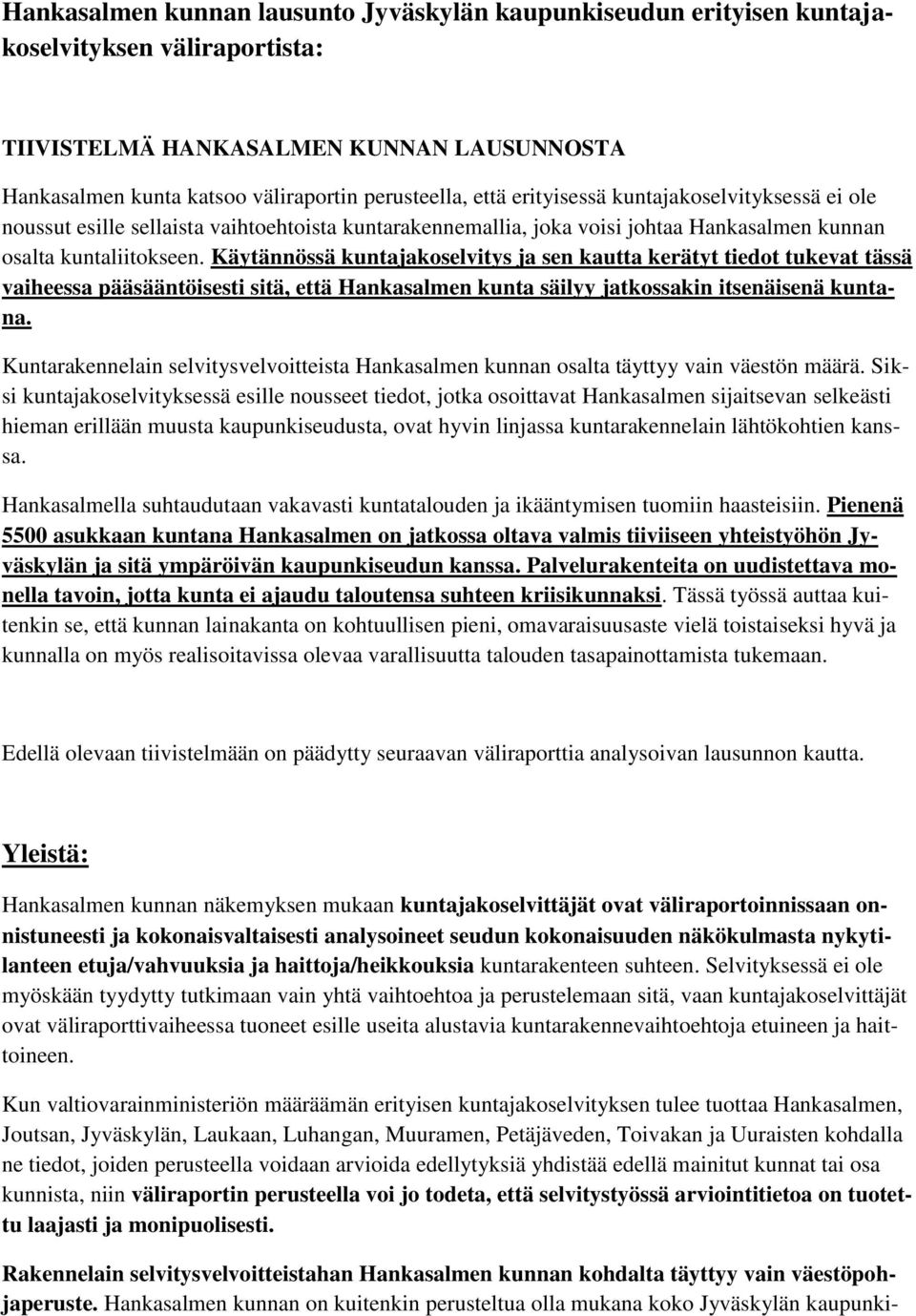 Hankasalmen kunnan lausunto Jyväskylän kaupunkiseudun erityisen kuntajakoselvityksen väliraportista:

TIIVISTELMÄ HANKASALMEN KUNNAN LAUSUNNOSTA

Hankasalmen kunta katsoo väliraportin perusteella, että erityisessä kuntajakoselvityksessä ei ole noussut esille sellaista vaihtoehtoista kuntarakennemallia, joka voisi johtaa Hankasalmen kunnan osalta kuntaliitokseen. Käytännössä kuntajakoselvitys ja sen kautta kerätyt tiedot tukevat tässä vaiheessa pääsääntöisesti sitä, että Hankasalmen kunta säilyy jatkossakin itsenäisenä kuntana.

Kuntarakennelain selvitysvelvoitteista Hankasalmen kunnan osalta täyttyy vain väestön määrä. Siksi kuntajakoselvityksessä esille nousseet tiedot, jotka osoittavat Hankasalmen sijaitsevan selkeästi hieman erillään muusta kaupunkiseudusta, ovat hyvin linjassa kuntarakennelain lähtökohtien kanssa.

Hankasalmella suhtaudutaan vakavasti kuntatalouden ja ikääntymisen tuomiin haasteisiin. Pienenä 5500 asukkaan kuntana Hankasalmen on jatkossa oltava valmis tiiviiseen yhteistyöhön Jyväskylän ja sitä ympäröivän kaupunkiseudun kanssa. Palvelurakenteita on uudistettava monella tavoin, jotta kunta ei ajaudu taloutensa suhteen kriisikunnaksi. Tässä työssä auttaa kuitenkin se, että kunnan lainakanta on kohtuullisen pieni, omavaraisuusaste vielä toistaiseksi hyvä ja kunnalla on myös realisoitavissa olevaa varallisuutta talouden tasapainottamista tukemaan.

Edellä olevaan tiivistelmään on päädytty seuraavan väliraporttia analysoivan lausunnon kautta.

Yleistä:

Hankasalmen kunnan näkemyksen mukaan kuntajakoselvittäjät ovat väliraportoinnissaan onnistuneesti ja kokonaisvaltaisesti analysoineet seudun kokonaisuuden näkökulmasta nykytilanteen etuja/vahvuuksia ja haittoja/heikkouksia kuntarakenteen suhteen. Selvityksessä ei ole myöskään tyydytty tutkimaan vain yhtä vaihtoehtoa ja perustelemaan sitä, vaan kuntajakoselvittäjät ovat väliraporttivaiheessa tuoneet esille useita alustavia kuntarakennevaihtoehtoja etuineen ja haittoineen.

Kun valtiovarainministeriön määräämän erityisen kuntajakoselvityksen tulee tuottaa Hankasalmen, Joutsan, Jyväskylän, Laukaan, Luhangan, Muuramen, Petäjäveden, Toivakan ja Uuraisten kohdalla ne tiedot, joiden perusteella voidaan arvioida edellytyksiä yhdistää edellä mainitut kunnat tai osa kunnista, niin väliraportin perusteella voi jo todeta, että selvitystyössä arviointitietoa on tuotettu laajasti ja monipuolisesti.

Rakennelain selvitysvelvoitteistahan Hankasalmen kunnan kohdalta täyttyy vain väestöpohjaperuste. Hankasalmen kunnan on kuitenkin perusteltua olla mukana koko Jyväskylän kaupunki-